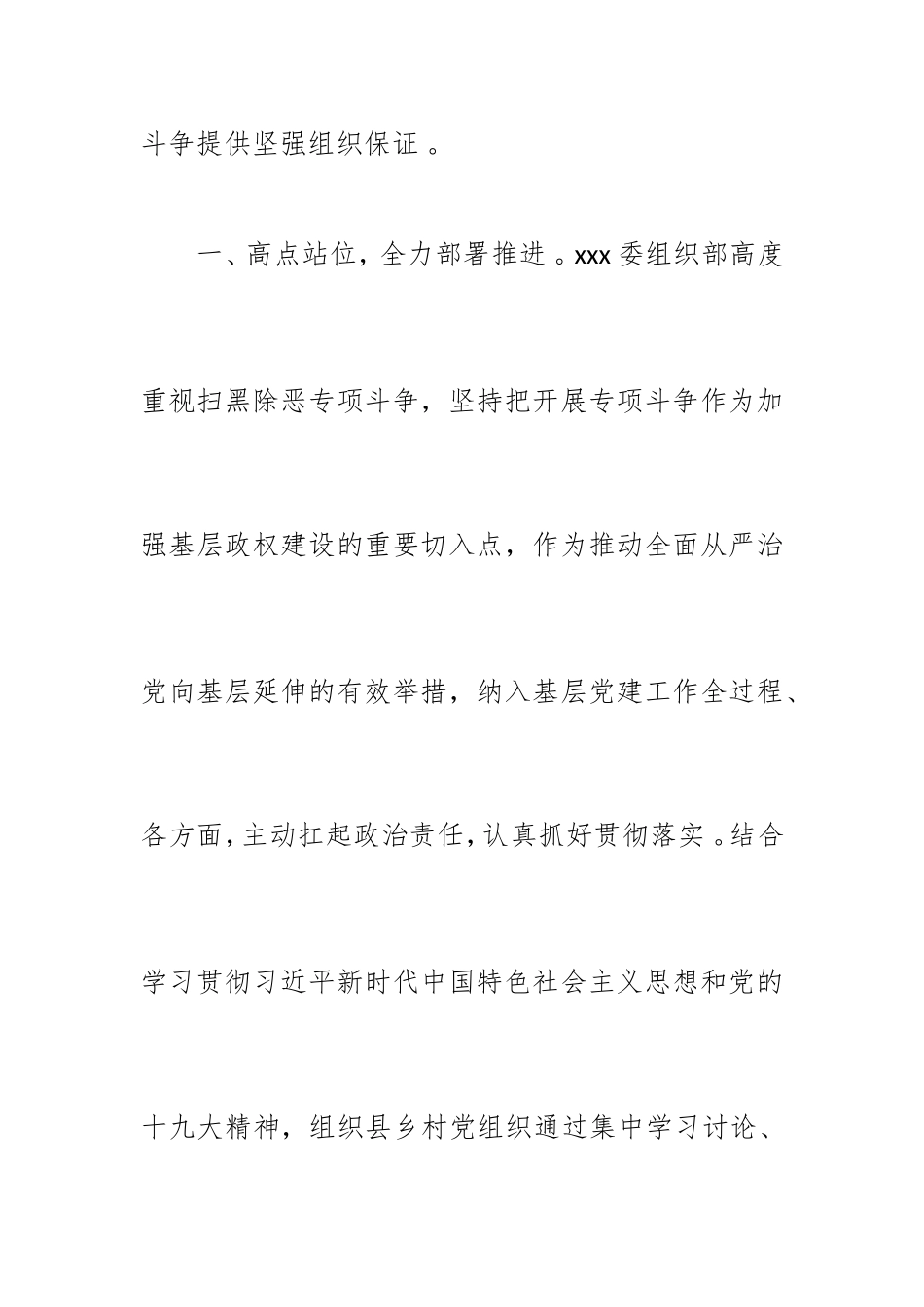 斗争提供坚强组织保证。

一、高点站位，全力部署推进。xxx委组织部高度重视扫黑除恶专项斗争，坚持把开展专项斗争作为加强基层政权建设的重要切入点，作为推动全面从严治党向基层延伸的有效举措，纳入基层党建工作全过程、各方面，主动扛起政治责任，认真抓好贯彻落实。结合学习贯彻习近平新时代中国特色社会主义思想和党的十九大精神，组织县乡村党组织通过集中学习讨论、